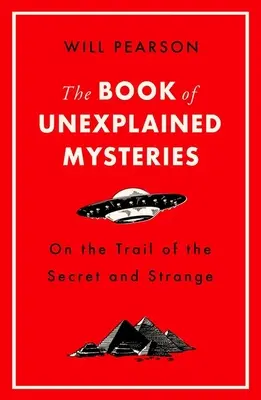 WILL PEARSON

The BOOK of UNEXPLAINED MYSTERIES

On the Trail of the Secret and Strange